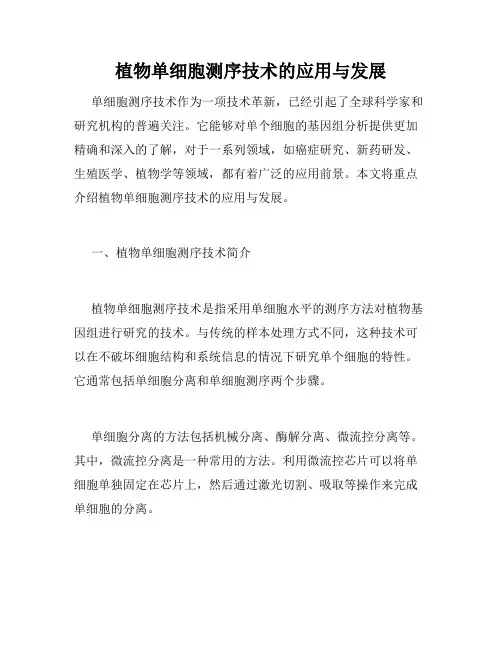 植物单细胞测序技术的应用与发展

单细胞测序技术作为一项技术革新，已经引起了全球科学家和研究机构的普遍关注。它能够对单个细胞的基因组分析提供更加精确和深入的了解，对于一系列领域，如癌症研究、新药研发、生殖医学、植物学等领域，都有着广泛的应用前景。本文将重点介绍植物单细胞测序技术的应用与发展。

一、植物单细胞测序技术简介

植物单细胞测序技术是指采用单细胞水平的测序方法对植物基因组进行研究的技术。与传统的样本处理方式不同，这种技术可以在不破坏细胞结构和系统信息的情况下研究单个细胞的特性。它通常包括单细胞分离和单细胞测序两个步骤。

单细胞分离的方法包括机械分离、酶解分离、微流控分离等。其中，微流控分离是一种常用的方法。利用微流控芯片可以将单细胞单独固定在芯片上，然后通过激光切割、吸取等操作来完成单细胞的分离。